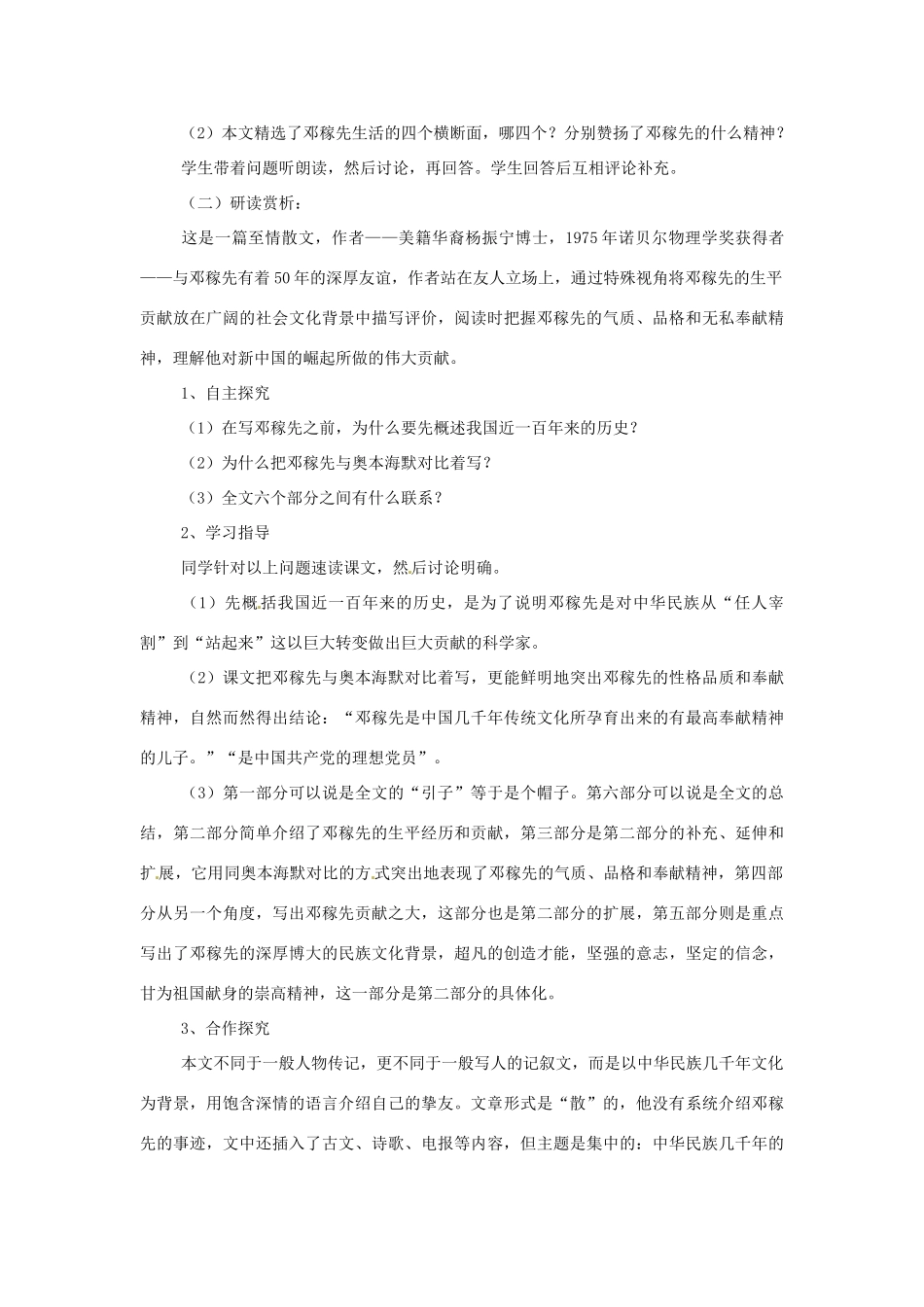 （2）本文精选了邓稼先生活的四个横断面，哪四个？分别赞扬了邓稼先的什么精神？

学生带着问题听朗读，然后讨论，再回答。学生回答后互相评论补充。

（二）研读赏析：

这是一篇至情散文，作者——美籍华裔杨振宁博士，1975年诺贝尔物理学奖获得者——与邓稼先有着50年的深厚友谊，作者站在友人立场上，通过特殊视角将邓稼先的生平贡献放在广阔的社会文化背景中描写评价，阅读时把握邓稼先的气质、品格和无私奉献精神，理解他对新中国的崛起所做的伟大贡献。

1、自主探究

（1）在写邓稼先之前，为什么要先概述我国近一百年来的历史？

（2）为什么把邓稼先与奥本海默对比着写？

（3）全文六个部分之间有什么联系？

2、学习指导

同学针对以上问题速读课文，然后讨论明确。

（1）先概括我国近一百年来的历史，是为了说明邓稼先是对中华民族从“任人宰割”到“站起来”这以巨大转变做出巨大贡献的科学家。

（2）课文把邓稼先与奥本海默对比着写，更能鲜明地突出邓稼先的性格品质和奉献精神，自然而然得出结论：“邓稼先是中国几千年传统文化所孕育出来的有最高奉献精神的儿子。”“是中国共产党的理想党员”。

（3）第一部分可以说是全文的“引子”等于是个帽子。第六部分可以说是全文的总结，第二部分简单介绍了邓稼先的生平经历和贡献，第三部分是第二部分的补充、延伸和扩展，它用同奥本海默对比的方式突出地表现了邓稼先的气质、品格和奉献精神，第四部分从另一个角度，写出邓稼先贡献之大，这部分也是第二部分的扩展，第五部分则是重点写出了邓稼先的深厚博大的民族文化背景，超凡的创造才能，坚强的意志，坚定的信念，甘为祖国献身的崇高精神，这一部分是第二部分的具体化。

3、合作探究

本文不同于一般人物传记，更不同于一般写人的记叙文，而是以中华民族几千年文化为背景，用饱含深情的语言介绍自己的挚友。文章形式是“散”的，他没有系统介绍邓稼先的事迹，文中还插入了古文、诗歌、电报等内容，但主题是集中的：中华民族几千年的